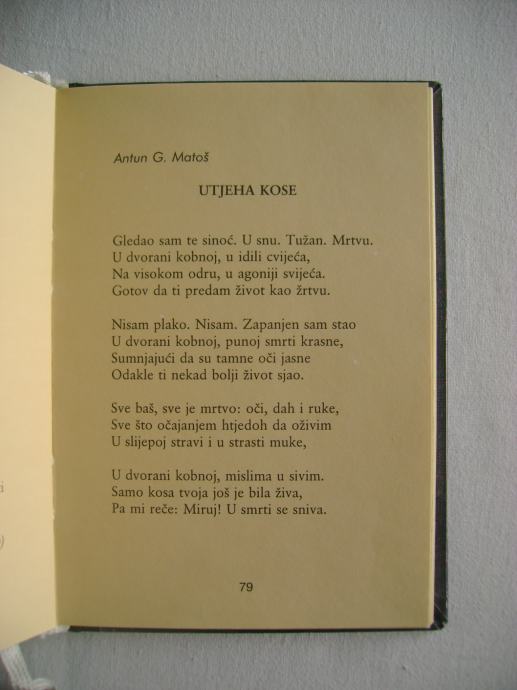 Antun G. Matoš

UTJEHA KOSE

Gledao sam te sinoć. U snu. Tužan. Mrtvu.
U dvorani kobnoj, u idili cvijeća,
Na visokom odru, u agoniji svijeća.
Gotov da ti predam život kao žrtvu.

Nisam plako. Nisam. Zapanjen sam stao
U dvorani kobnoj, punoj smrti krasne,
Sumnjajući da su tamne oči jasne
Odakle ti nekad bolji život sjao.

Sve baš, sve je mrtvo: oči, dah i ruke,
Sve što očajanjem htjedoh da oživim
U slijepoj stravi i u strasti muke,

U dvorani kobnoj, mislima u sivim.
Samo kosa tvoja još je bila živa,
Pa mi reče: Miruj! U smrti se sniva.

79